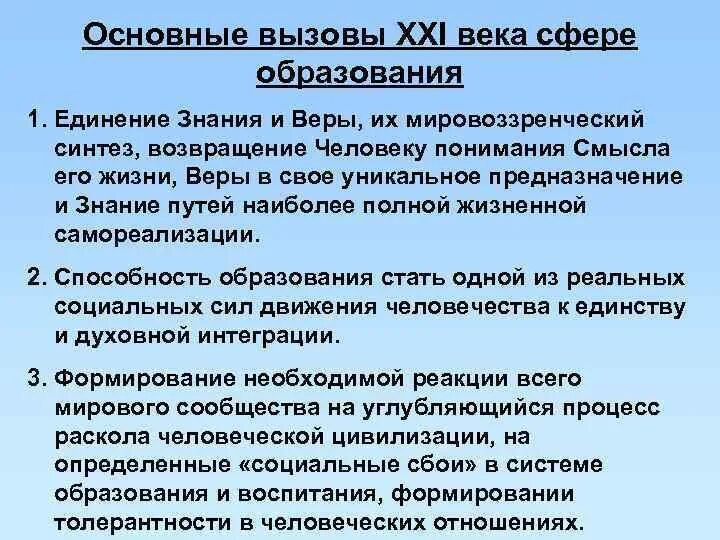 Основные вызовы XXI века сфере образования

1. Единение Знания и Веры, их мировоззренческий синтез, возвращение Человеку понимания Смысла его жизни, Веры в свое уникальное предназначение и Знание путей наиболее полной жизненной самореализации.

2. Способность образования стать одной из реальных социальных сил движения человечества к единству и духовной интеграции.

3. Формирование необходимой реакции всего мирового сообщества на углубляющийся процесс раскола человеческой цивилизации, на определенные «социальные сбои» в системе образования и воспитания, формировании толерантности в человеческих отношениях.